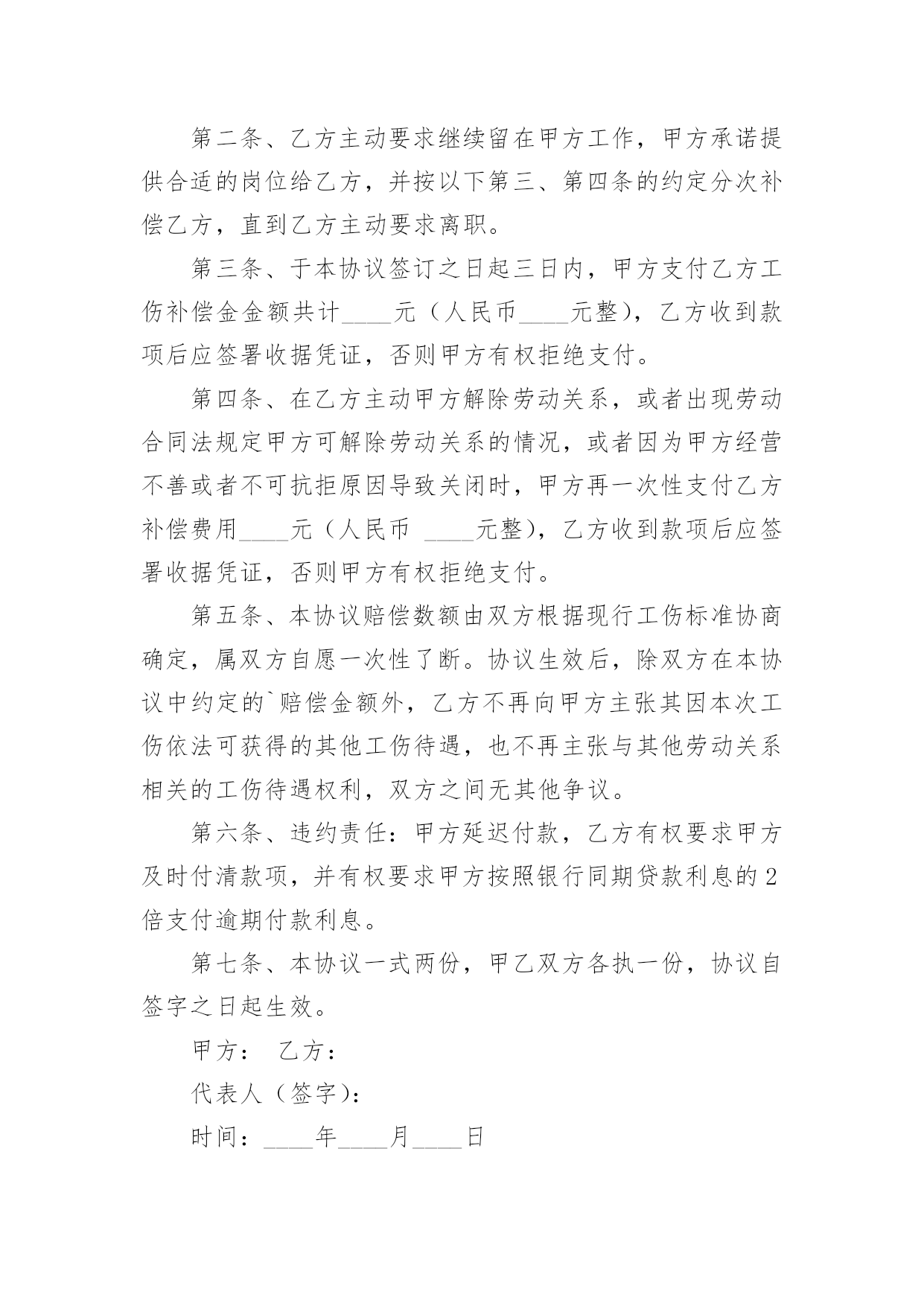 第二条、乙方主动要求继续留在甲方工作，甲方承诺提供合适的岗位给乙方，并按以下第三、第四条的约定分次补偿乙方，直到乙方主动要求离职。

第三条、于本协议签订之日起三日内，甲方支付乙方工伤补偿金金额共计____元（人民币____元整），乙方收到款项后应签署收据凭证，否则甲方有权拒绝支付。

第四条、在乙方主动甲方解除劳动关系，或者出现劳动合同法规定甲方可解除劳动关系的情况，或者因为甲方经营不善或者不可抗拒原因导致关闭时，甲方再一次性支付乙方补偿费用____元（人民币 ____元整），乙方收到款项后应签署收据凭证，否则甲方有权拒绝支付。

第五条、本协议赔偿数额由双方根据现行工伤标准协商确定，属双方自愿一次性了断。协议生效后，除双方在本协议中约定的`赔偿金额外，乙方不再向甲方主张其因本次工伤依法可获得的其他工伤待遇，也不再主张与其他劳动关系相关的工伤待遇权利，双方之间无其他争议。

第六条、违约责任：甲方延迟付款，乙方有权要求甲方及时付清款项，并有权要求甲方按照银行同期贷款利息的2倍支付逾期付款利息。

第七条、本协议一式两份，甲乙双方各执一份，协议自签字之日起生效。

甲方： 乙方：

代表人（签字）：

时间：____年____月____日